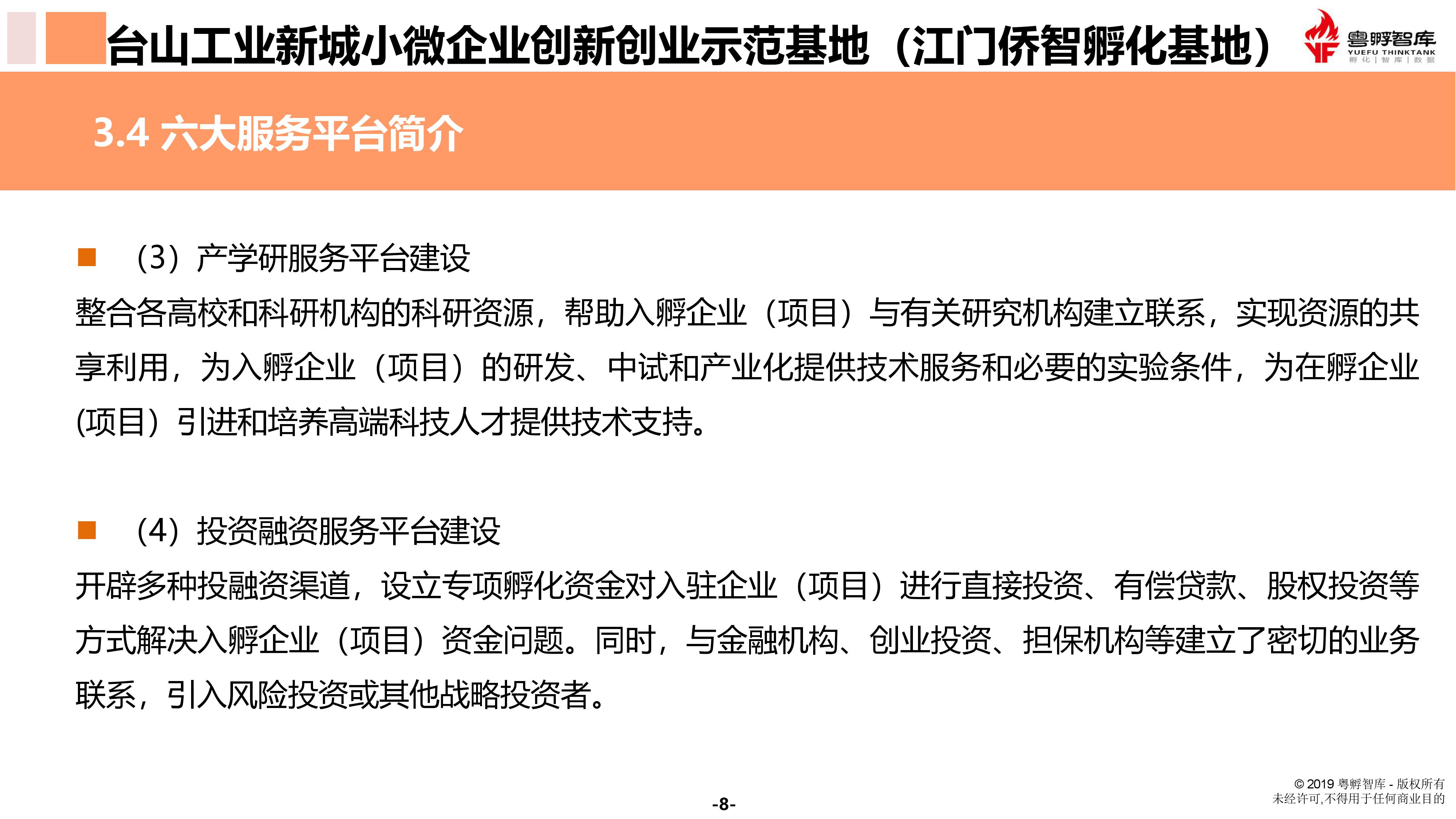 台山工业新城小微企业创新创业示范基地（江门侨智孵化基地）

粤孵智库
YUEFU THINKTANK
孵化 | 智库 | 数据

3.4 六大服务平台简介

■ （3）产学研服务平台建设

整合各高校和科研机构的科研资源，帮助入孵企业（项目）与有关研究机构建立联系，实现资源的共享利用，为入孵企业（项目）的研发、中试和产业化提供技术服务和必要的实验条件，为在孵企业(项目）引进和培养高端科技人才提供技术支持。

■ （4）投资融资服务平台建设

开辟多种投融资渠道，设立专项孵化资金对入驻企业（项目）进行直接投资、有偿贷款、股权投资等方式解决入孵企业（项目）资金问题。同时，与金融机构、创业投资、担保机构等建立了密切的业务联系，引入风险投资或其他战略投资者。

-8-

© 2019 粤孵智库 - 版权所有
未经许可,不得用于任何商业目的